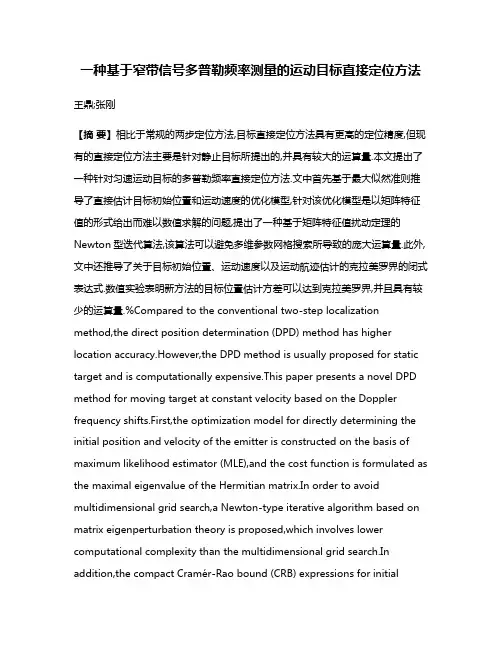 一种基于窄带信号多普勒频率测量的运动目标直接定位方法

王鼎;张刚

【摘 要】相比于常规的两步定位方法,目标直接定位方法具有更高的定位精度,但现有的直接定位方法主要是针对静止目标所提出的,并具有较大的运算量.本文提出了一种针对匀速运动目标的多普勒频率直接定位方法.文中首先基于最大似然准则推导了直接估计目标初始位置和运动速度的优化模型,针对该优化模型是以矩阵特征值的形式给出而难以数值求解的问题,提出了一种基于矩阵特征值扰动定理的Newton 型迭代算法,该算法可以避免多维参数网格搜索所导致的庞大运算量.此外,文中还推导了关于目标初始位置、运动速度以及运动航迹估计的克拉美罗界的闭式表达式.数值实验表明新方法的目标位置估计方差可以达到克拉美罗界,并且具有较少的运算量.%Compared to the conventional two-step localization method,the direct position determination (DPD) method has higher location accuracy.However,the DPD method is usually proposed for static target and is computationally expensive.This paper presents a novel DPD method for moving target at constant velocity based on the Doppler frequency shifts.First,the optimization model for directly determining the initial position and velocity of the emitter is constructed on the basis of maximum likelihood estimator (MLE),and the cost function is formulated as the maximal eigenvalue of the Hermitian matrix.In order to avoid multidimensional grid search,a Newton-type iterative algorithm based on matrix eigenperturbation theory is proposed,which involves lower computational complexity than the multidimensional grid search.In addition,the compact Cramér-Rao bound (CRB) expressions for initial